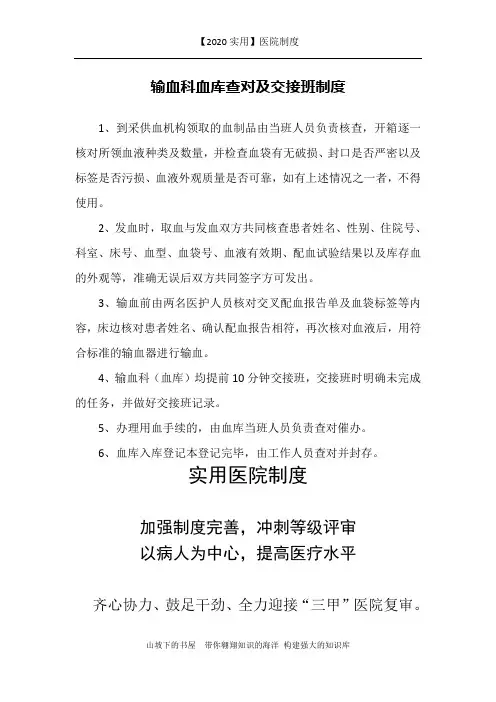 【2020 实用】医院制度

输血科血库查对及交接班制度

1、到采供血机构领取的血制品由当班人员负责核查，开箱逐一核对所领血液种类及数量，并检查血袋有无破损、封口是否严密以及标签是否污损、血液外观质量是否可靠，如有上述情况之一者，不得使用。

2、发血时，取血与发血双方共同核查患者姓名、性别、住院号、科室、床号、血型、血袋号、血液有效期、配血试验结果以及库存血的外观等，准确无误后双方共同签字方可发出。

3、输血前由两名医护人员核对交叉配血报告单及血袋标签等内容，床边核对患者姓名、确认配血报告相符，再次核对血液后，用符合标准的输血器进行输血。

4、输血科（血库）均提前 10 分钟交接班，交接班时明确未完成的任务，并做好交接班记录。

5、办理用血手续的，由血库当班人员负责查对催办。

6、血库入库登记本登记完毕，由工作人员查对并封存。

实用医院制度

加强制度完善，冲刺等级评审
以病人为中心，提高医疗水平

齐心协力、鼓足干劲、全力迎接“三甲”医院复审。

山坡下的书屋　带你翱翔知识的海洋　构建强大的知识库